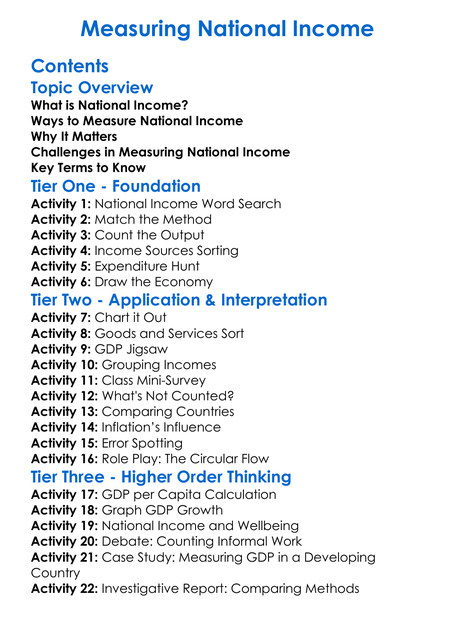 Measuring National Income

Contents

Topic Overview

What is National Income?
Ways to Measure National Income
Why It Matters
Challenges in Measuring National Income
Key Terms to Know

Tier One - Foundation

Activity 1: National Income Word Search
Activity 2: Match the Method
Activity 3: Count the Output
Activity 4: Income Sources Sorting
Activity 5: Expenditure Hunt
Activity 6: Draw the Economy

Tier Two - Application & Interpretation

Activity 7: Chart it Out
Activity 8: Goods and Services Sort
Activity 9: GDP Jigsaw
Activity 10: Grouping Incomes
Activity 11: Class Mini-Survey
Activity 12: What's Not Counted?
Activity 13: Comparing Countries
Activity 14: Inflation's Influence
Activity 15: Error Spotting
Activity 16: Role Play: The Circular Flow

Tier Three - Higher Order Thinking

Activity 17: GDP per Capita Calculation
Activity 18: Graph GDP Growth
Activity 19: National Income and Wellbeing
Activity 20: Debate: Counting Informal Work
Activity 21: Case Study: Measuring GDP in a Developing Country
Activity 22: Investigative Report: Comparing Methods